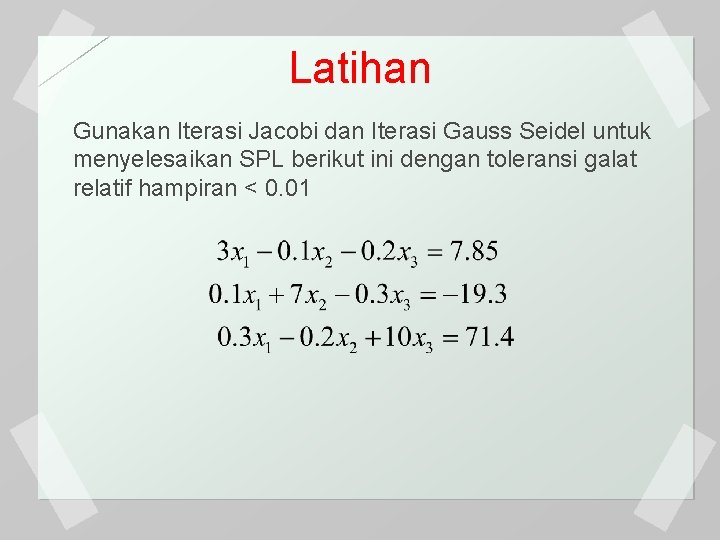 Latihan

Gunakan Iterasi Jacobi dan Iterasi Gauss Seidel untuk menyelesaikan SPL berikut ini dengan toleransi galat relatif hampiran < 0.01

$3x_1 - 0.1x_2 - 0.2x_3 = 7.85$
$0.1x_1 + 7x_2 - 0.3x_3 = -19.3$
$0.3x_1 - 0.2x_2 + 10x_3 = 71.4$